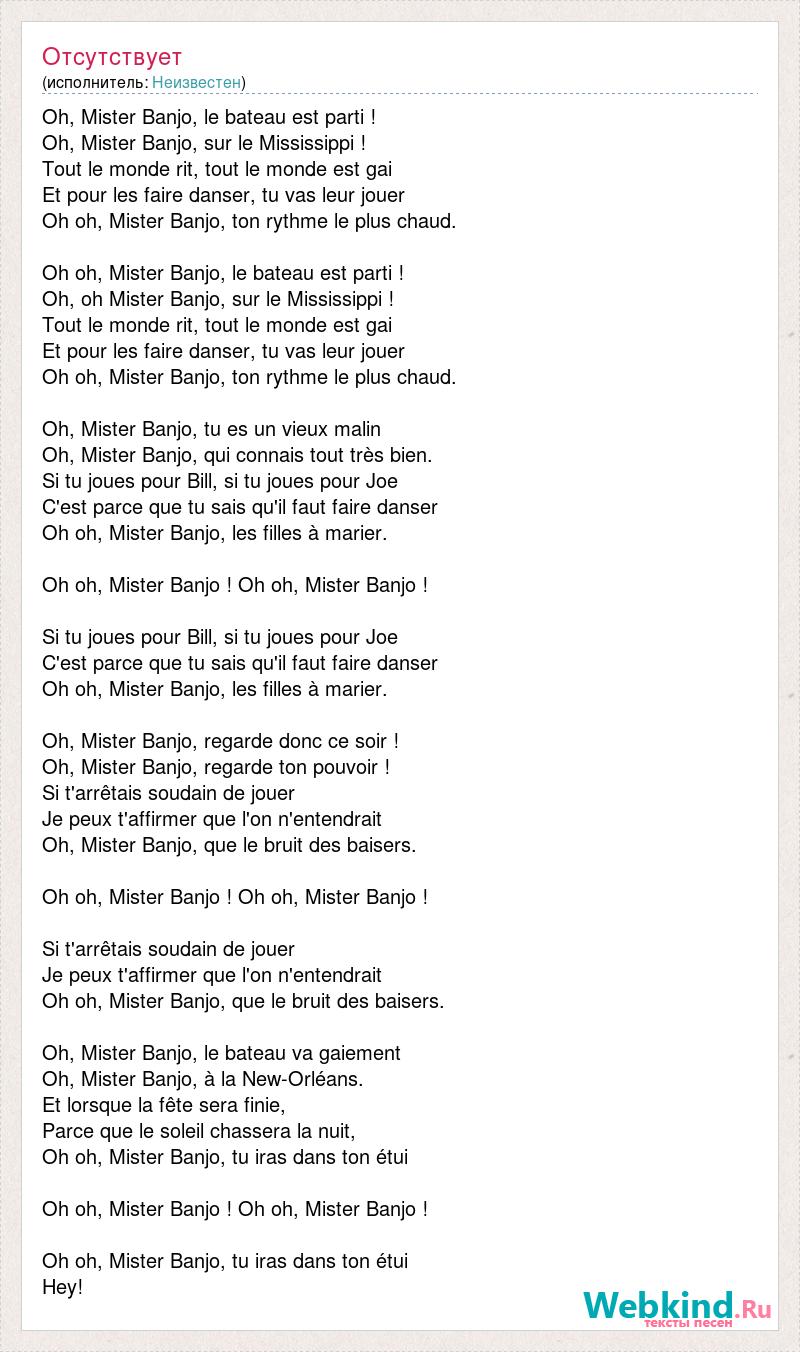 Отсутствует
(исполнитель: Неизвестен)

Oh, Mister Banjo, le bateau est parti !
Oh, Mister Banjo, sur le Mississippi !
Tout le monde rit, tout le monde est gai
Et pour les faire danser, tu vas leur jouer
Oh oh, Mister Banjo, ton rythme le plus chaud.

Oh oh, Mister Banjo, le bateau est parti !
Oh, oh Mister Banjo, sur le Mississippi !
Tout le monde rit, tout le monde est gai
Et pour les faire danser, tu vas leur jouer
Oh oh, Mister Banjo, ton rythme le plus chaud.

Oh, Mister Banjo, tu es un vieux malin
Oh, Mister Banjo, qui connais tout très bien.
Si tu joues pour Bill, si tu joues pour Joe
C'est parce que tu sais qu'il faut faire danser
Oh oh, Mister Banjo, les filles à marier.

Oh oh, Mister Banjo ! Oh oh, Mister Banjo !

Si tu joues pour Bill, si tu joues pour Joe
C'est parce que tu sais qu'il faut faire danser
Oh oh, Mister Banjo, les filles à marier.

Oh, Mister Banjo, regarde donc ce soir !
Oh, Mister Banjo, regarde ton pouvoir !
Si t'arrêtais soudain de jouer
Je peux t'affirmer que l'on n'entendrait
Oh, Mister Banjo, que le bruit des baisers.

Oh oh, Mister Banjo ! Oh oh, Mister Banjo !

Si t'arrêtais soudain de jouer
Je peux t'affirmer que l'on n'entendrait
Oh oh, Mister Banjo, que le bruit des baisers.

Oh, Mister Banjo, le bateau va gaiement
Oh, Mister Banjo, à la New-Orléans.
Et lorsque la fête sera finie,
Parce que le soleil chassera la nuit,
Oh oh, Mister Banjo, tu iras dans ton étui

Oh oh, Mister Banjo ! Oh oh, Mister Banjo !

Oh oh, Mister Banjo, tu iras dans ton étui
Hey!

Webkind.Ru
тексты песен